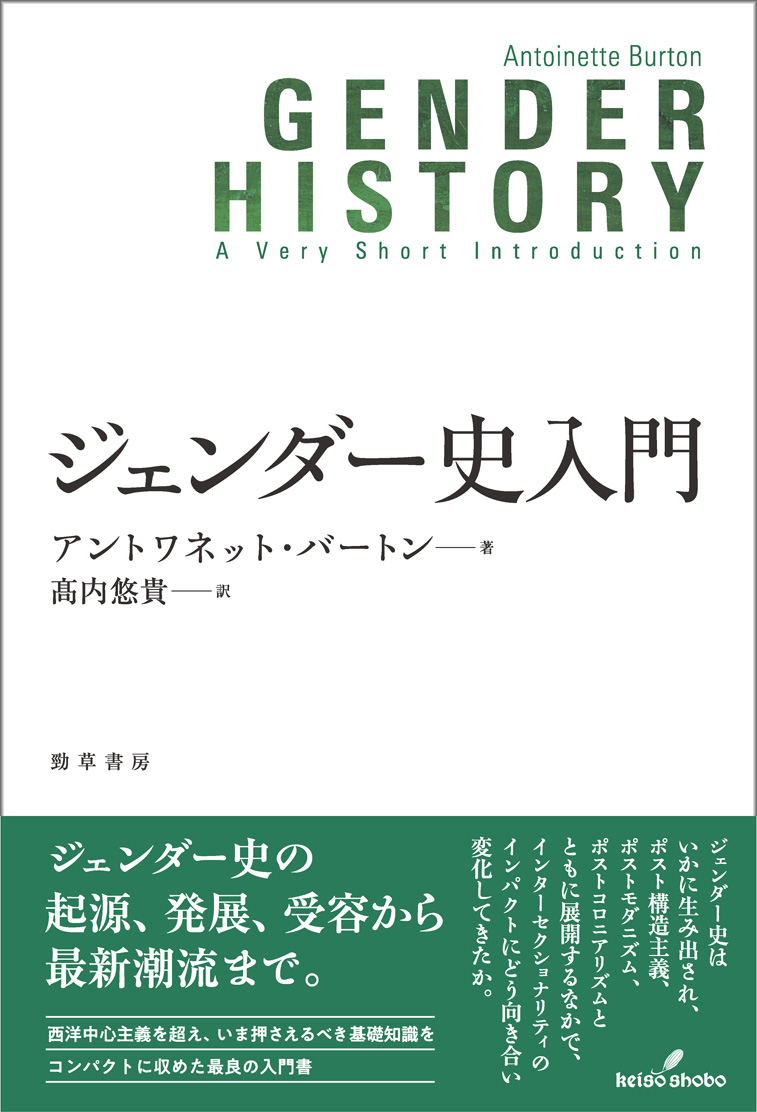 Antoinette Burton
GENDER HISTORY
A Very Short Introduction

ジェンダー史入門

アントワネット・バートン——著
髙内悠貴——訳

勁草書房

ジェンダー史の起源、発展、受容から最新潮流まで。

西洋中心主義を超え、いま押さえるべき基礎知識をコンパクトに収めた最良の入門書

ジェンダー史はいかに生み出され、ポスト構造主義、ポストモダニズム、ポストコロニアリズムとともに展開するなかで、インターセクショナリティのインパクトにどう向き合い変化してきたか。

keiso shobo